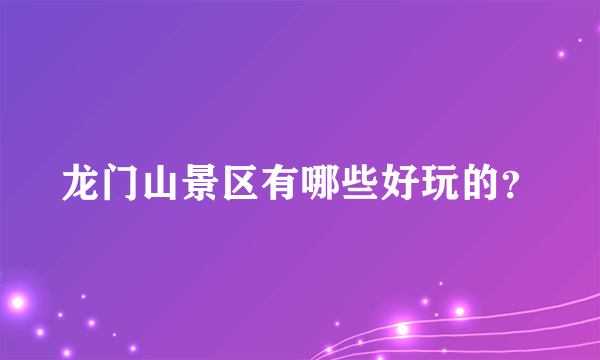 龙门山景区有哪些好玩的?